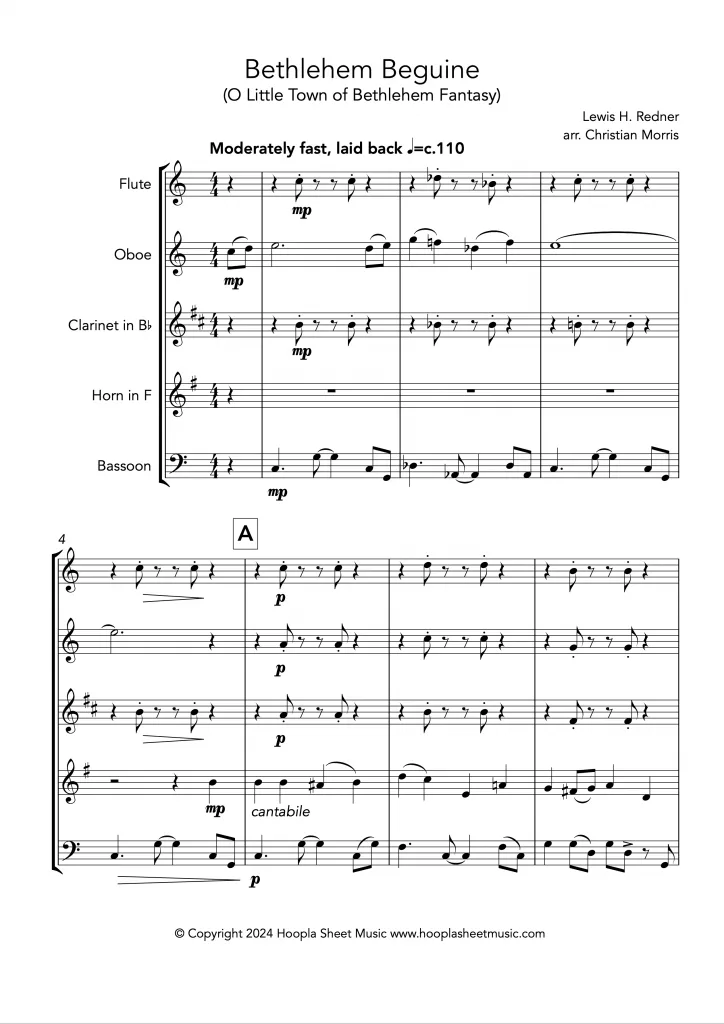 Bethlehem Beguine
(O Little Town of Bethlehem Fantasy)

Lewis H. Redner
arr. Christian Morris

Moderately fast, laid back ♩=c.110

Flute

Oboe

Clarinet in B♭

Horn in F

Bassoon

mp

mp

mp

mp

4

A

p

p

p

mp

cantabile

p

© Copyright 2024 Hoopla Sheet Music www.hooplasheetmusic.com